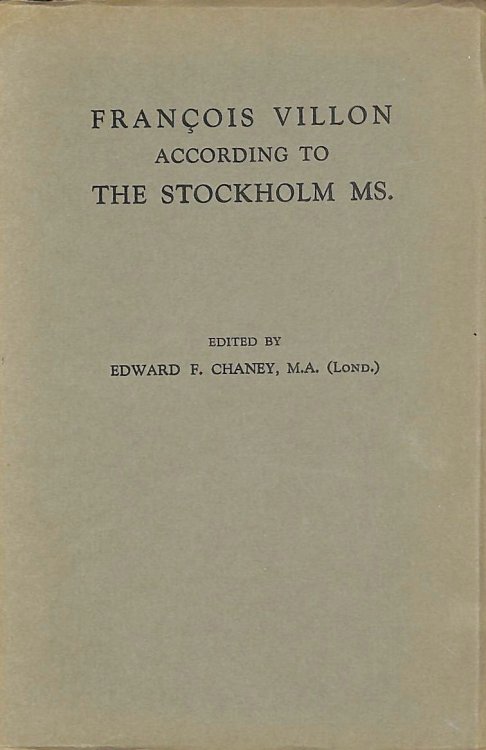 FRANÇOIS VILLON
ACCORDING TO
THE STOCKHOLM MS.

EDITED BY
EDWARD F. CHANEY, M.A. (LOND.)